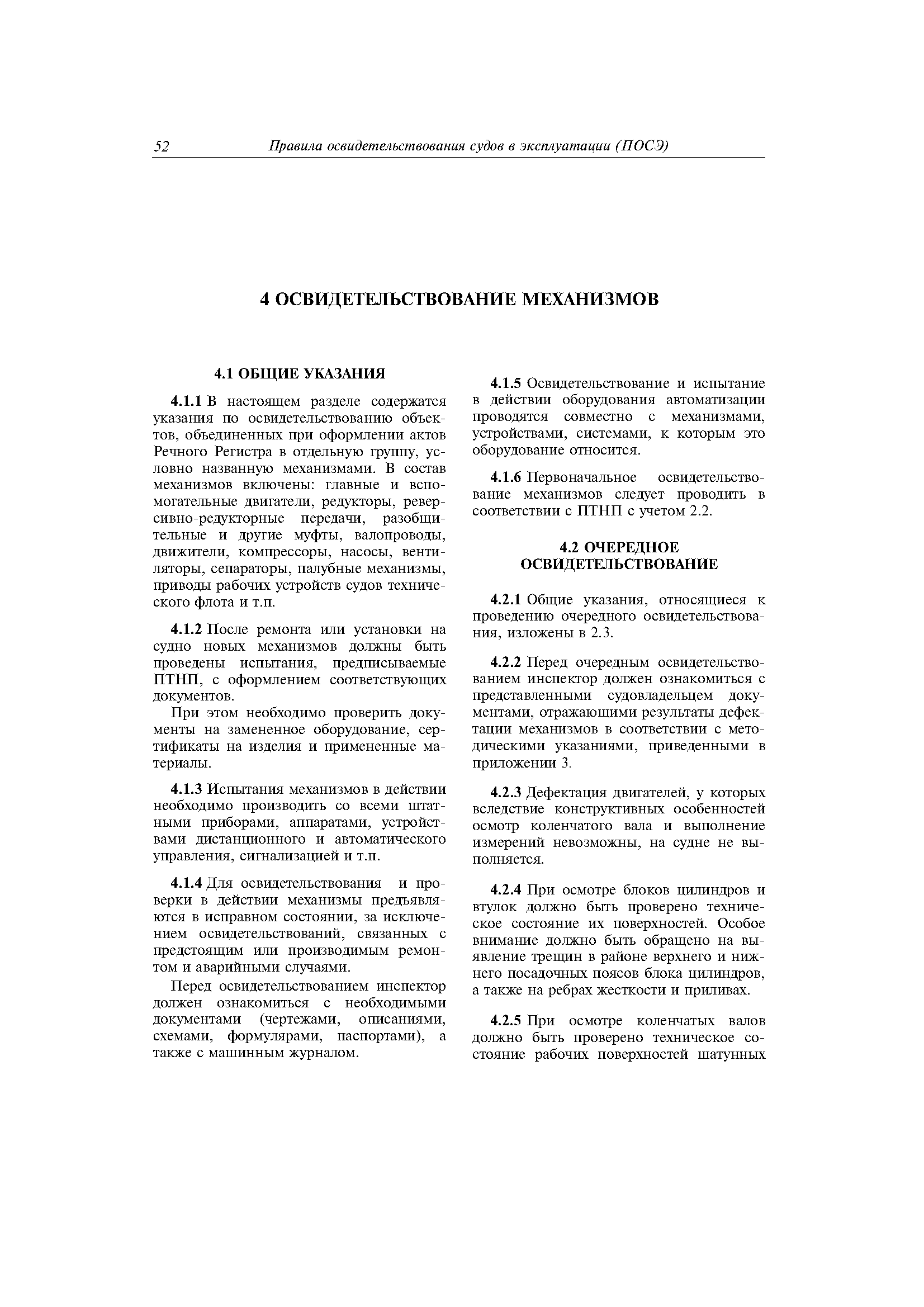 52 Правила освидетельствования судов в эксплуатации (ПОСЭ)

4 ОСВИДЕТЕЛЬСТВОВАНИЕ МЕХАНИЗМОВ

4.1 ОБЩИЕ УКАЗАНИЯ

4.1.1 В настоящем разделе содержатся указания по освидетельствованию объектов, объединенных при оформлении актов Речного Регистра в отдельную группу, условно названную механизмами. В состав механизмов включены: главные и вспомогательные двигатели, редукторы, реверсивно-редукторные передачи, разобщительные и другие муфты, валопроводы, движители, компрессоры, насосы, вентиляторы, сепараторы, палубные механизмы, приводы рабочих устройств судов технического флота и т.п.

4.1.2 После ремонта или установки на судно новых механизмов должны быть проведены испытания, предписываемые ПТНП, с оформлением соответствующих документов.

При этом необходимо проверить документы на замененное оборудование, сертификаты на изделия и примененные материалы.

4.1.3 Испытания механизмов в действии необходимо производить со всеми штатными приборами, аппаратами, устройствами дистанционного и автоматического управления, сигнализацией и т.п.

4.1.4 Для освидетельствования и проверки в действии механизмы предъявляются в исправном состоянии, за исключением освидетельствований, связанных с предстоящим или производимым ремонтом и аварийными случаями.

Перед освидетельствованием инспектор должен ознакомиться с необходимыми документами (чертежами, описаниями, схемами, формулярами, паспортами), а также с машинным журналом.

4.1.5 Освидетельствование и испытание в действии оборудования автоматизации проводятся совместно с механизмами, устройствами, системами, к которым это оборудование относится.

4.1.6 Первоначальное освидетельствование механизмов следует проводить в соответствии с ПТНП с учетом 2.2.

4.2 ОЧЕРЕДНОЕ ОСВИДЕТЕЛЬСТВОВАНИЕ

4.2.1 Общие указания, относящиеся к проведению очередного освидетельствования, изложены в 2.3.

4.2.2 Перед очередным освидетельствованием инспектор должен ознакомиться с представленными судовладельцем документами, отражающими результаты дефектации механизмов в соответствии с методическими указаниями, приведенными в приложении 3.

4.2.3 Дефектация двигателей, у которых вследствие конструктивных особенностей осмотр коленчатого вала и выполнение измерений невозможны, на судне не выполняется.

4.2.4 При осмотре блоков цилиндров и втулок должно быть проверено техническое состояние их поверхностей. Особое внимание должно быть обращено на выявление трещин в районе верхнего и нижнего посадочных поясов блока цилиндров, а также на ребрах жесткости и приливах.

4.2.5 При осмотре коленчатых валов должно быть проверено техническое состояние рабочих поверхностей шатунных